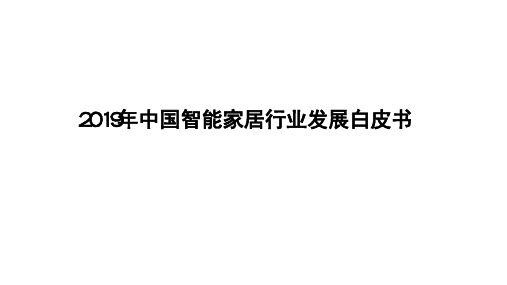 2019年中国智能家居行业发展白皮书